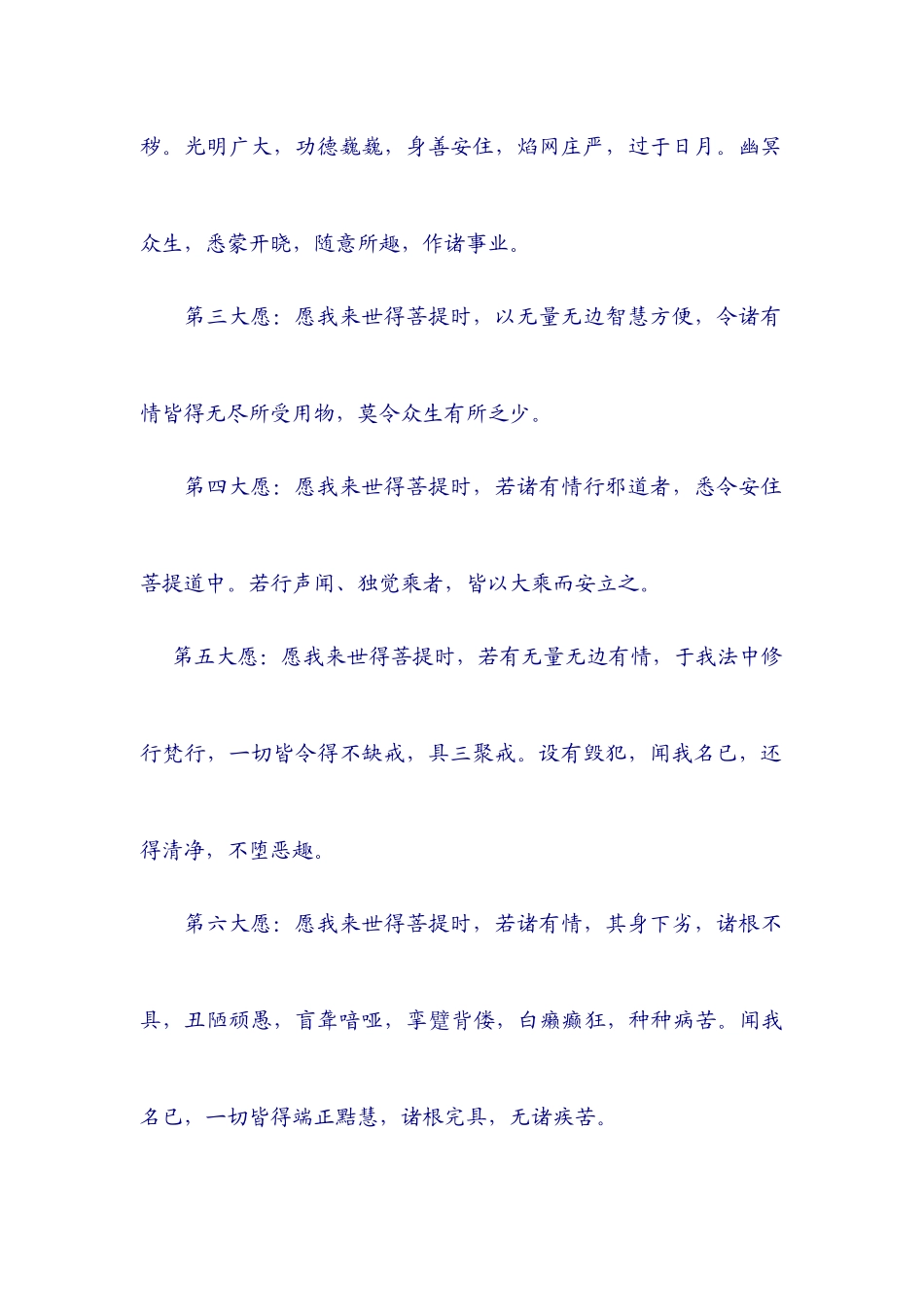 秽。光明广大，功德巍巍，身善安住，焰网庄严，过于日月。幽冥众生，悉蒙开晓，随意所趣，作诸事业。

第三大愿：愿我来世得菩提时，以无量无边智慧方便，令诸有情皆得无尽所受用物，莫令众生有所乏少。

第四大愿：愿我来世得菩提时，若诸有情行邪道者，悉令安住菩提道中。若行声闻、独觉乘者，皆以大乘而安立之。

第五大愿：愿我来世得菩提时，若有无量无边有情，于我法中修行梵行，一切皆令得不缺戒，具三聚戒。设有毁犯，闻我名已，还得清净，不堕恶趣。

第六大愿：愿我来世得菩提时，若诸有情，其身下劣，诸根不具，丑陋顽愚，盲聋喑哑，挛躄背偻，白癞癫狂，种种病苦。闻我名已，一切皆得端正黠慧，诸根完具，无诸疾苦。